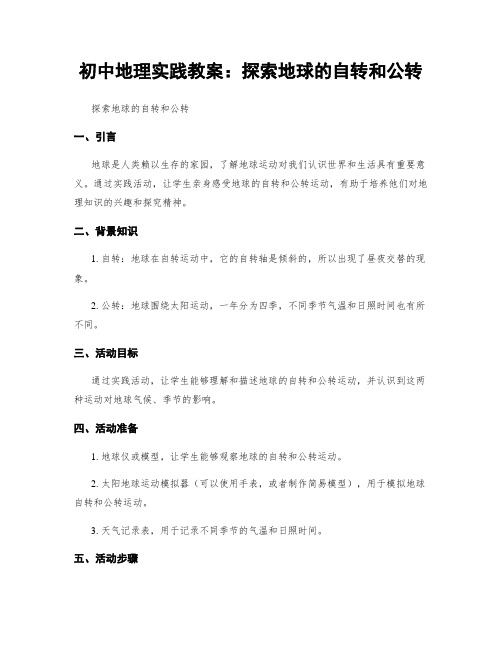 初中地理实践教案：探索地球的自转和公转

探索地球的自转和公转

一、引言

地球是人类赖以生存的家园，了解地球运动对我们认识世界和生活具有重要意义。通过实践活动，让学生亲身感受地球的自转和公转运动，有助于培养他们对地理知识的兴趣和探究精神。

二、背景知识

1. 自转：地球在自转运动中，它的自转轴是倾斜的，所以出现了昼夜交替的现象。

2. 公转：地球围绕太阳运动，一年分为四季，不同季节气温和日照时间也有所不同。

三、活动目标

通过实践活动，让学生能够理解和描述地球的自转和公转运动，并认识到这两种运动对地球气候、季节的影响。

四、活动准备

1. 地球仪或模型，让学生能够观察地球的自转和公转运动。

2. 太阳地球运动模拟器（可以使用手表，或者制作简易模型），用于模拟地球自转和公转运动。

3. 天气记录表，用于记录不同季节的气温和日照时间。

五、活动步骤